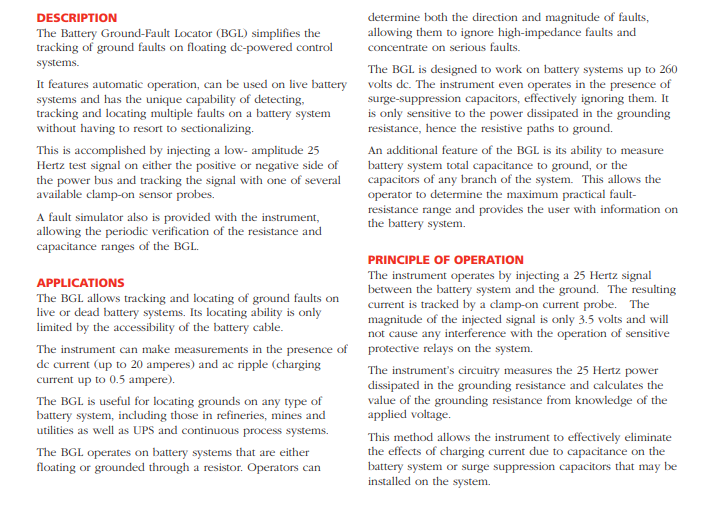 DESCRIPTION
The Battery Ground-Fault Locator (BGL) simplifies the tracking of ground faults on floating dc-powered control systems.

It features automatic operation, can be used on live battery systems and has the unique capability of detecting, tracking and locating multiple faults on a battery system without having to resort to sectionalizing.

This is accomplished by injecting a low- amplitude 25 Hertz test signal on either the positive or negative side of the power bus and tracking the signal with one of several available clamp-on sensor probes.

A fault simulator also is provided with the instrument, allowing the periodic verification of the resistance and capacitance ranges of the BGL.

APPLICATIONS
The BGL allows tracking and locating of ground faults on live or dead battery systems. Its locating ability is only limited by the accessibility of the battery cable.

The instrument can make measurements in the presence of dc current (up to 20 amperes) and ac ripple (charging current up to 0.5 ampere).

The BGL is useful for locating grounds on any type of battery system, including those in refineries, mines and utilities as well as UPS and continuous process systems.

The BGL operates on battery systems that are either floating or grounded through a resistor. Operators can determine both the direction and magnitude of faults, allowing them to ignore high-impedance faults and concentrate on serious faults.

The BGL is designed to work on battery systems up to 260 volts dc. The instrument even operates in the presence of surge-suppression capacitors, effectively ignoring them. It is only sensitive to the power dissipated in the grounding resistance, hence the resistive paths to ground.

An additional feature of the BGL is its ability to measure battery system total capacitance to ground, or the capacitors of any branch of the system. This allows the operator to determine the maximum practical fault-resistance range and provides the user with information on the battery system.

PRINCIPLE OF OPERATION
The instrument operates by injecting a 25 Hertz signal between the battery system and the ground. The resulting current is tracked by a clamp-on current probe. The magnitude of the injected signal is only 3.5 volts and will not cause any interference with the operation of sensitive protective relays on the system.

The instrument's circuitry measures the 25 Hertz power dissipated in the grounding resistance and calculates the value of the grounding resistance from knowledge of the applied voltage.

This method allows the instrument to effectively eliminate the effects of charging current due to capacitance on the battery system or surge suppression capacitors that may be installed on the system.